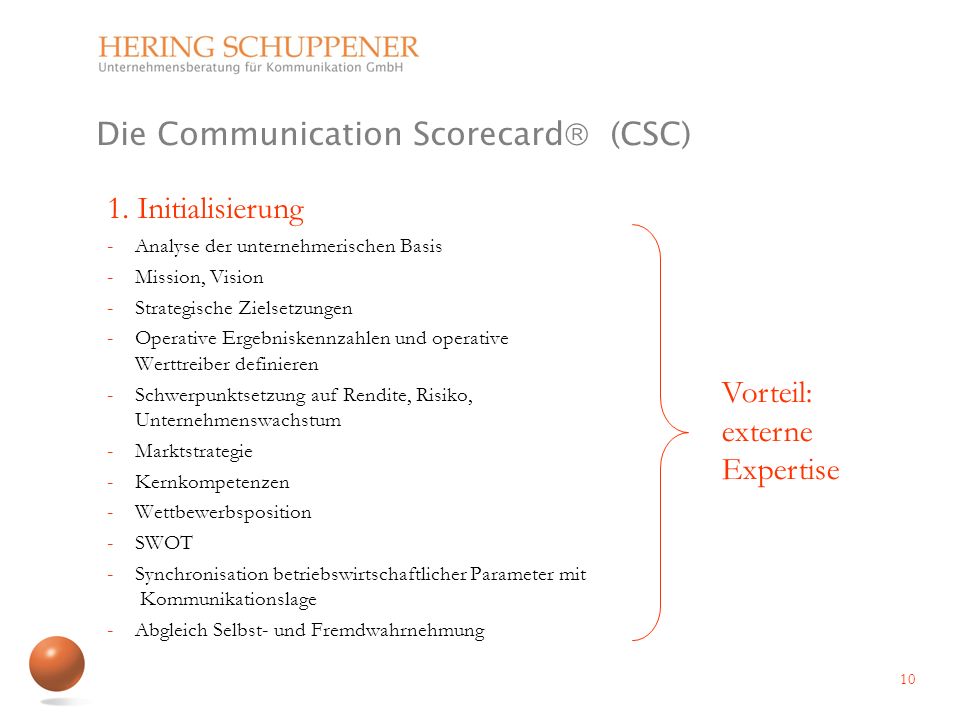 HERING SCHUPPENER
Unternehmensberatung für Kommunikation GmbH

Die Communication Scorecard® (CSC)

1. Initialisierung

- Analyse der unternehmerischen Basis
- Mission, Vision
- Strategische Zielsetzungen
- Operative Ergebniskennzahlen und operative Werttreiber definieren
- Schwerpunktsetzung auf Rendite, Risiko, Unternehmenswachstum
- Marktstrategie
- Kernkompetenzen
- Wettbewerbsposition
- SWOT
- Synchronisation betriebswirtschaftlicher Parameter mit Kommunikationslage
- Abgleich Selbst- und Fremdwahrnehmung

Vorteil: externe Expertise

10